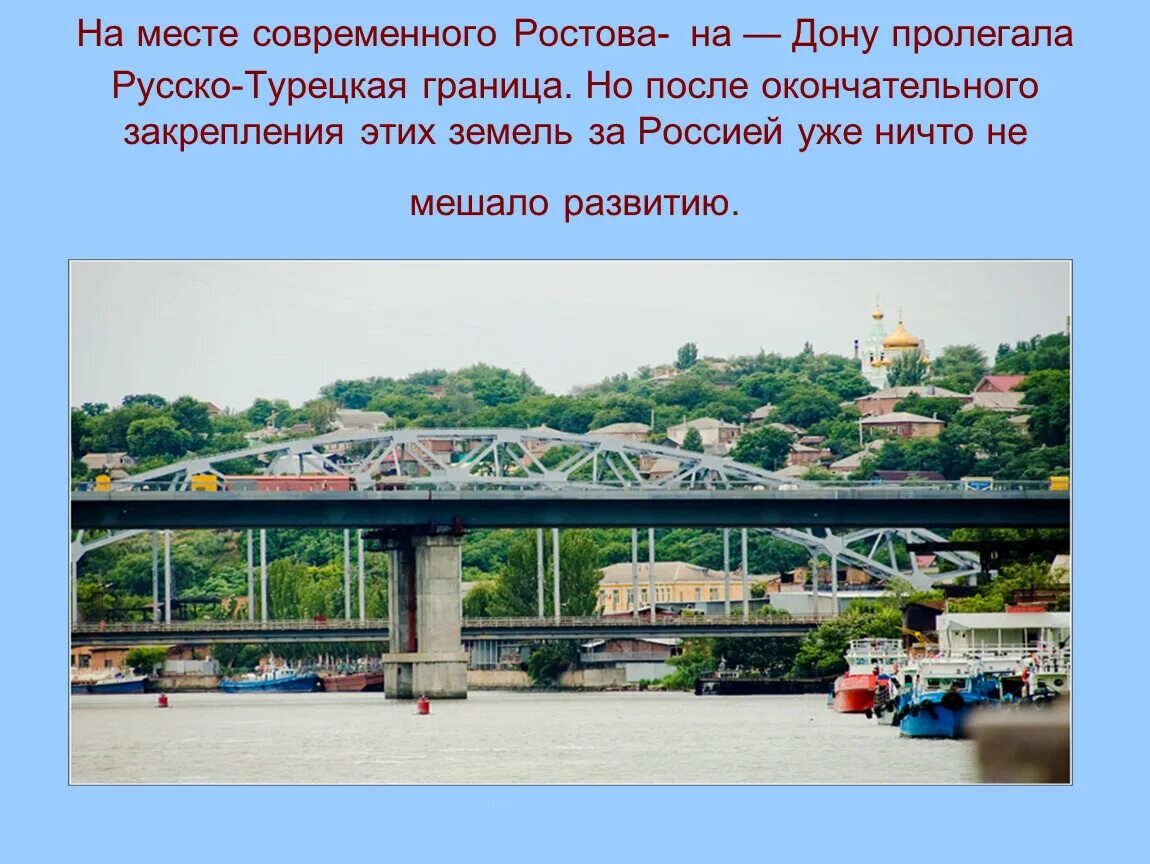 На месте современного Ростова- на — Дону пролегала Русско-Турецкая граница. Но после окончательного закрепления этих земель за Россией уже ничто не

мешало развитию.